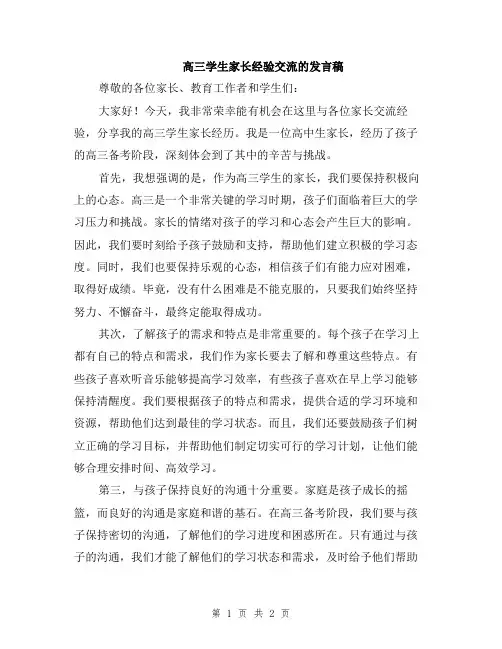 高三学生家长经验交流的发言稿

尊敬的各位家长、教育工作者和学生们：

大家好！今天，我非常荣幸能有机会在这里与各位家长交流经验，分享我的高三学生家长经历。我是一位高中生家长，经历了孩子的高三备考阶段，深刻体会到了其中的辛苦与挑战。

首先，我想强调的是，作为高三学生的家长，我们要保持积极向上的心态。高三是一个非常关键的学习时期，孩子们面临着巨大的学习压力和挑战。家长的情绪对孩子的学习和心态会产生巨大的影响。因此，我们要时刻给予孩子鼓励和支持，帮助他们建立积极的学习态度。同时，我们也要保持乐观的心态，相信孩子们有能力应对困难，取得好成绩。毕竟，没有什么困难是不能克服的，只要我们始终坚持努力、不懈奋斗，最终定能取得成功。

其次，了解孩子的需求和特点是非常重要的。每个孩子在学习上都有自己的特点和需求，我们作为家长要去了解和尊重这些特点。有些孩子喜欢听音乐能够提高学习效率，有些孩子喜欢在早上学习能够保持清醒度。我们要根据孩子的特点和需求，提供合适的学习环境和资源，帮助他们达到最佳的学习状态。而且，我们还要鼓励孩子们树立正确的学习目标，并帮助他们制定切实可行的学习计划，让他们能够合理安排时间、高效学习。

第三，与孩子保持良好的沟通十分重要。家庭是孩子成长的摇篮，而良好的沟通是家庭和谐的基石。在高三备考阶段，我们要与孩子保持密切的沟通，了解他们的学习进度和困惑所在。只有通过与孩子的沟通，我们才能了解他们的学习状态和需求，及时给予他们帮助

第 1 页 共 2 页